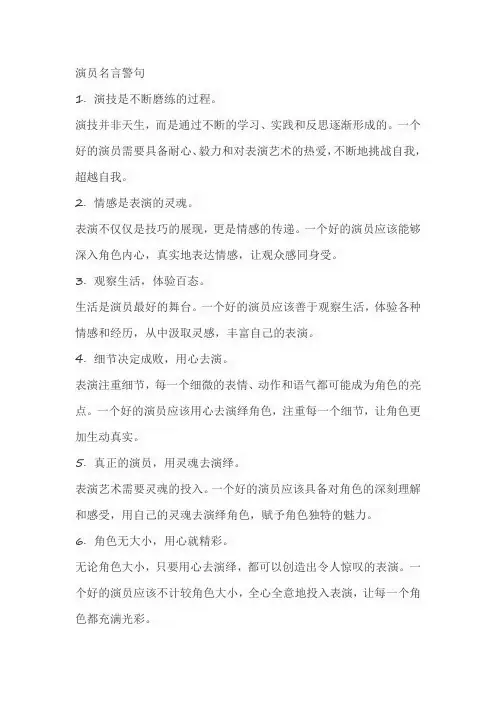 演员名言警句

1. 演技是不断磨练的过程。

演技并非天生，而是通过不断的学习、实践和反思逐渐形成的。一个好的演员需要具备耐心、毅力和对表演艺术的热爱，不断地挑战自我，超越自我。

2. 情感是表演的灵魂。

表演不仅仅是技巧的展现，更是情感的传递。一个好的演员应该能够深入角色内心，真实地表达情感，让观众感同身受。

3. 观察生活，体验百态。

生活是演员最好的舞台。一个好的演员应该善于观察生活，体验各种情感和经历，从中汲取灵感，丰富自己的表演。

4. 细节决定成败，用心去演。

表演注重细节，每一个细微的表情、动作和语气都可能成为角色的亮点。一个好的演员应该用心去演绎角色，注重每一个细节，让角色更加生动真实。

5. 真正的演员，用灵魂去演绎。

表演艺术需要灵魂的投入。一个好的演员应该具备对角色的深刻理解和感受，用自己的灵魂去演绎角色，赋予角色独特的魅力。

6. 角色无大小，用心就精彩。

无论角色大小，只要用心去演绎，都可以创造出令人惊叹的表演。一个好的演员应该不计较角色大小，全心全意地投入表演，让每一个角色都充满光彩。